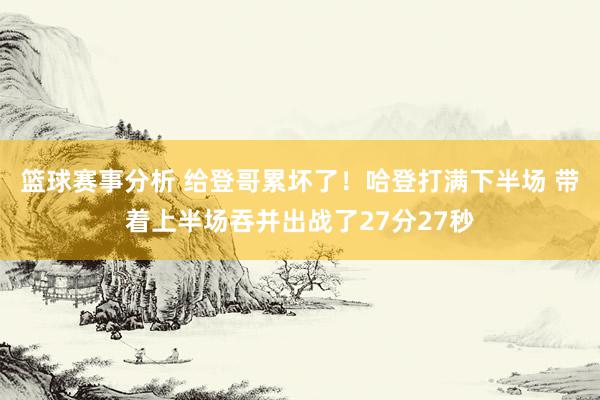 篮球赛事分析 给登哥累坏了！哈登打满下半场 带着上半场吞并出战了27分27秒